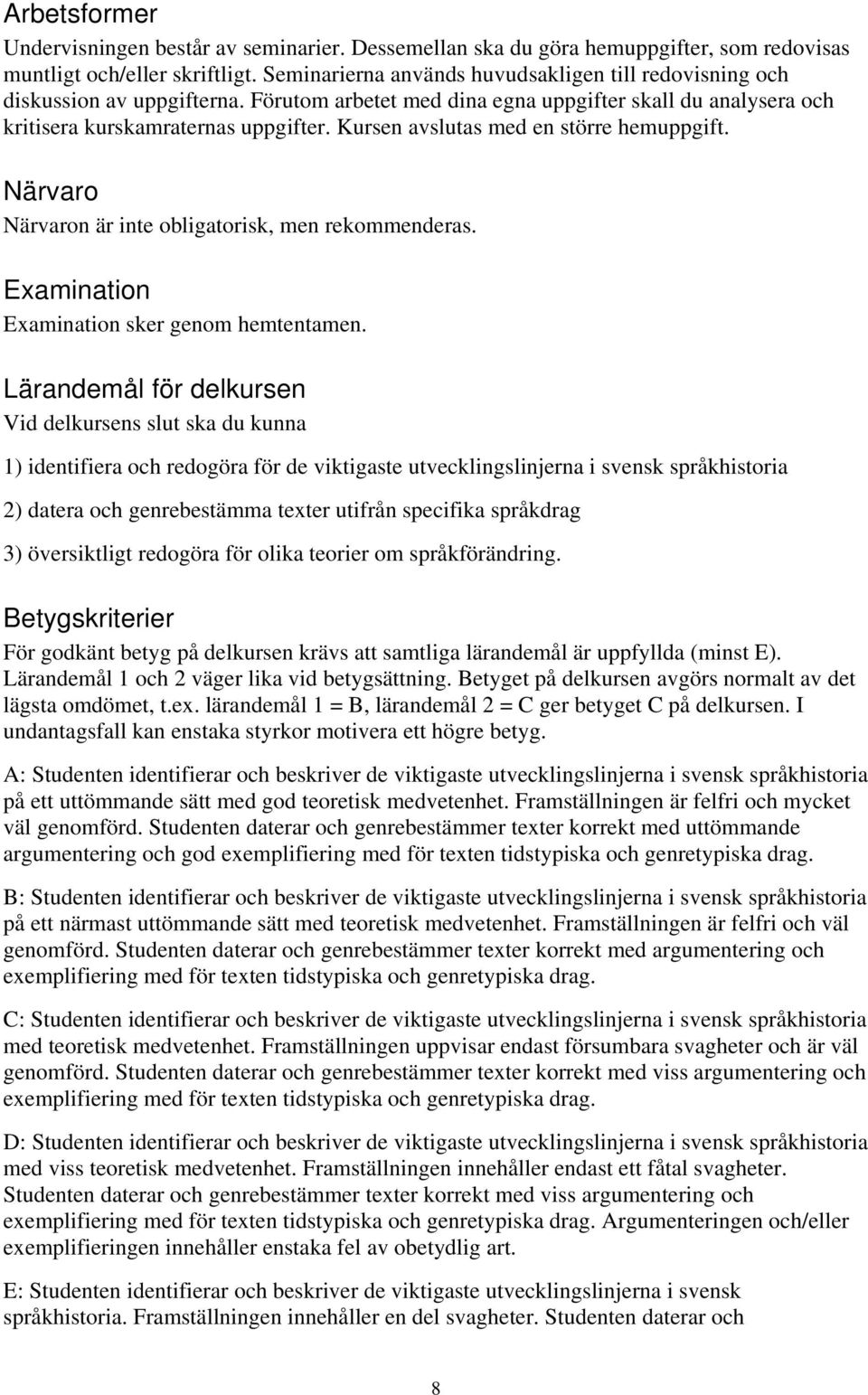 Arbetsformer
Undervisningen består av seminarier. Dessemellan ska du göra hemuppgifter, som redovisas muntligt och/eller skriftligt. Seminarierna används huvudsakligen till redovisning och diskussion av uppgifterna. Förutom arbetet med dina egna uppgifter skall du analysera och kritisera kurskamraternas uppgifter. Kursen avslutas med en större hemuppgift.

Närvaro
Närvaron är inte obligatorisk, men rekommenderas.

Examination
Examination sker genom hemtentamen.

Lärandemål för delkursen
Vid delkursens slut ska du kunna

1) identifiera och redogöra för de viktigaste utvecklingslinjerna i svensk språkhistoria

2) datera och genrebestämma texter utifrån specifika språkdrag

3) översiktligt redogöra för olika teorier om språkförändring.

Betygskriterier
För godkänt betyg på delkursen krävs att samtliga lärandemål är uppfyllda (minst E). Lärandemål 1 och 2 väger lika vid betygsättning. Betyget på delkursen avgörs normalt av det lägsta omdömet, t.ex. lärandemål 1 = B, lärandemål 2 = C ger betyget C på delkursen. I undantagsfall kan enstaka styrkor motivera ett högre betyg.

A: Studenten identifierar och beskriver de viktigaste utvecklingslinjerna i svensk språkhistoria på ett uttömmande sätt med god teoretisk medvetenhet. Framställningen är felfri och mycket väl genomförd. Studenten daterar och genrebestämmer texter korrekt med uttömmande argumentering och god exemplifiering med för texten tidstypiska och genretypiska drag.

B: Studenten identifierar och beskriver de viktigaste utvecklingslinjerna i svensk språkhistoria på ett närmast uttömmande sätt med teoretisk medvetenhet. Framställningen är felfri och väl genomförd. Studenten daterar och genrebestämmer texter korrekt med argumentering och exemplifiering med för texten tidstypiska och genretypiska drag.

C: Studenten identifierar och beskriver de viktigaste utvecklingslinjerna i svensk språkhistoria med teoretisk medvetenhet. Framställningen uppvisar endast försumbara svagheter och är väl genomförd. Studenten daterar och genrebestämmer texter korrekt med viss argumentering och exemplifiering med för texten tidstypiska och genretypiska drag.

D: Studenten identifierar och beskriver de viktigaste utvecklingslinjerna i svensk språkhistoria med viss teoretisk medvetenhet. Framställningen innehåller endast ett fåtal svagheter. Studenten daterar och genrebestämmer texter korrekt med viss argumentering och exemplifiering med för texten tidstypiska och genretypiska drag. Argumenteringen och/eller exemplifieringen innehåller enstaka fel av obetydlig art.

E: Studenten identifierar och beskriver de viktigaste utvecklingslinjerna i svensk språkhistoria. Framställningen innehåller en del svagheter. Studenten daterar och

8